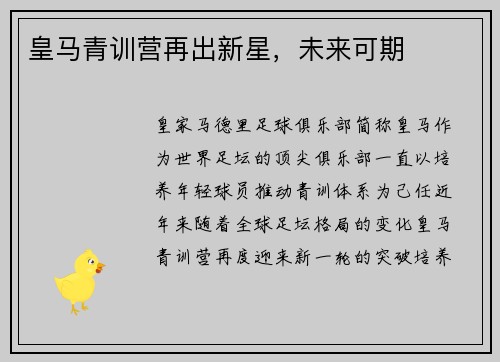 皇马青训营再出新星，未来可期

皇家马德里足球俱乐部简称皇马作为世界足坛的顶尖俱乐部一直以培养年轻球员推动青训体系为己任近年来随着全球足坛格局的变化皇马青训营再度迎来新一轮的突破培养